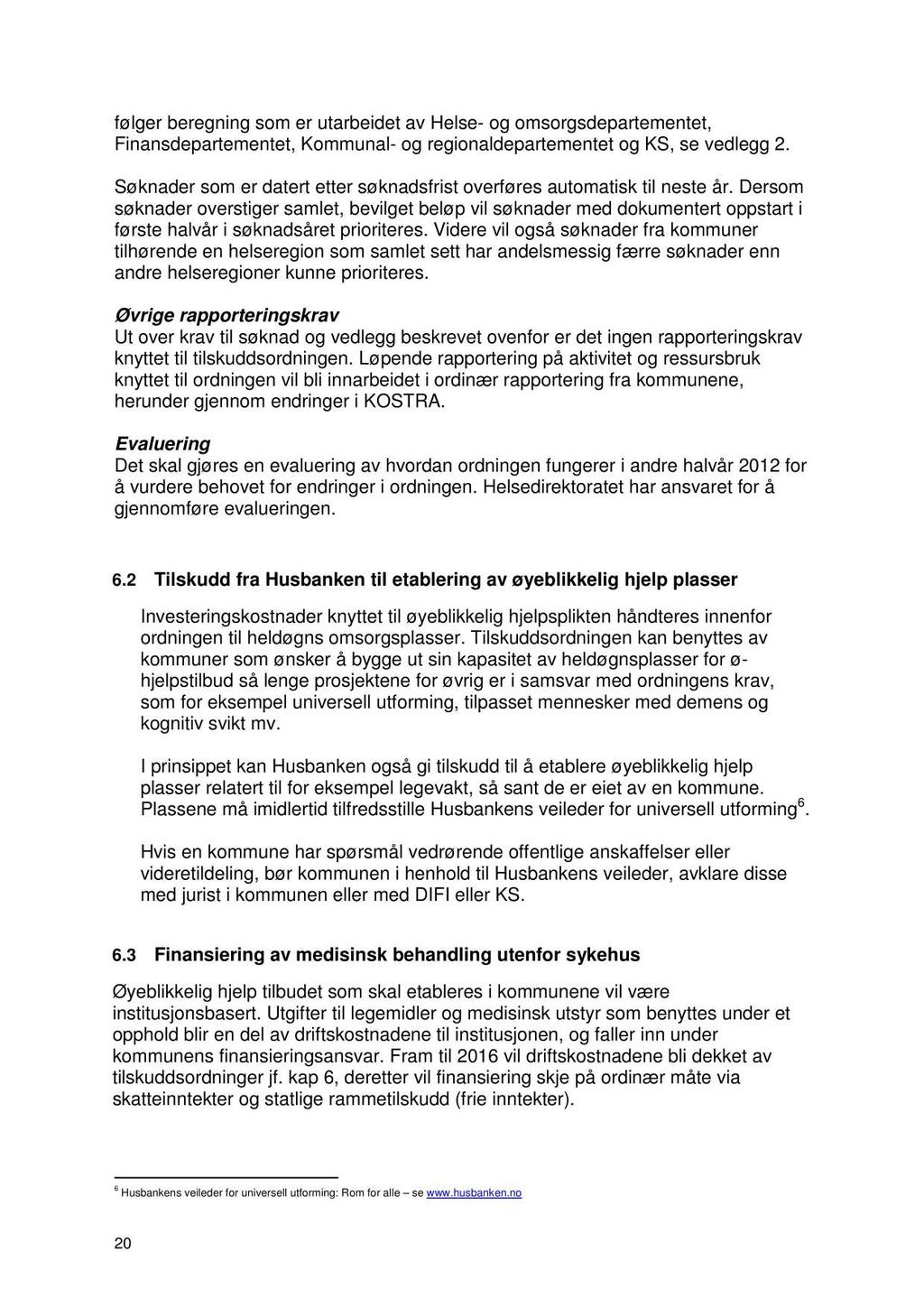 følger beregning som er utarbeidet av Helse- og omsorgsdepartementet, Finansdepartementet, Kommunal- og regionaldepartementet og KS, se vedlegg 2.

Søknader som er datert etter søknadsfrist overføres automatisk til neste år. Dersom søknader overstiger samlet, bevilget beløp vil søknader med dokumentert oppstart i første halvår i søknadsåret prioriteres. Videre vil også søknader fra kommuner tilhørende en helseregion som samlet sett har andelsmessig færre søknader enn andre helseregioner kunne prioriteres.

Øvrige rapporteringskrav
Ut over krav til søknad og vedlegg beskrevet ovenfor er det ingen rapporteringskrav knyttet til tilskuddsordningen. Løpende rapportering på aktivitet og ressursbruk knyttet til ordningen vil bli innarbeidet i ordinær rapportering fra kommunene, herunder gjennom endringer i KOSTRA.

Evaluering
Det skal gjøres en evaluering av hvordan ordningen fungerer i andre halvår 2012 for å vurdere behovet for endringer i ordningen. Helsedirektoratet har ansvaret for å gjennomføre evalueringen.

6.2 Tilskudd fra Husbanken til etablering av øyeblikkelig hjelp plasser

Investeringskostnader knyttet til øyeblikkelig hjelpsplikten håndteres innenfor ordningen til heldøgns omsorgsplasser. Tilskuddsordningen kan benyttes av kommuner som ønsker å bygge ut sin kapasitet av heldøgnsplasser for ø-hjelpstilbud så lenge prosjektene for øvrig er i samsvar med ordningens krav, som for eksempel universell utforming, tilpasset mennesker med demens og kognitiv svikt mv.

I prinsippet kan Husbanken også gi tilskudd til å etablere øyeblikkelig hjelp plasser relatert til for eksempel legevakt, så sant de er eiet av en kommune. Plassene må imidlertid tilfredsstille Husbankens veileder for universell utforming$^6$.

Hvis en kommune har spørsmål vedrørende offentlige anskaffelser eller videretildeling, bør kommunen i henhold til Husbankens veileder, avklare disse med jurist i kommunen eller med DIFI eller KS.

6.3 Finansiering av medisinsk behandling utenfor sykehus

Øyeblikkelig hjelp tilbudet som skal etableres i kommunene vil være institusjonsbasert. Utgifter til legemidler og medisinsk utstyr som benyttes under et opphold blir en del av driftskostnadene til institusjonen, og faller inn under kommunens finansieringsansvar. Fram til 2016 vil driftskostnadene bli dekket av tilskuddsordninger jf. kap 6, deretter vil finansiering skje på ordinær måte via skatteinntekter og statlige rammetilskudd (frie inntekter).

$^6$ Husbankens veileder for universell utforming: Rom for alle – se www.husbanken.no

20